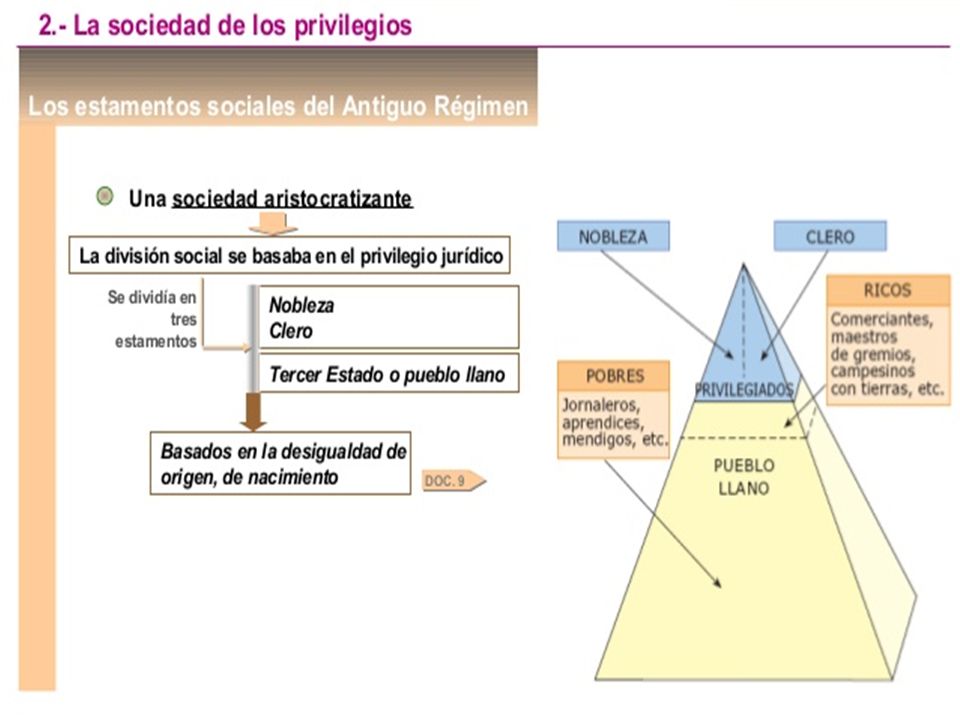 2.- La sociedad de los privilegios

Los estamentos sociales del Antiguo Régimen

Una sociedad aristocratizante

La división social se basaba en el privilegio jurídico

Se dividía en tres estamentos

Nobleza
Clero

Tercer Estado o pueblo llano

Basados en la desigualdad de origen, de nacimiento

DOC. 9

NOBLEZA

CLERO

RICOS

Comerciantes, maestros de gremios, campesinos con tierras, etc.

POBRES

Jornaleros, aprendices, mendigos, etc.

PRIVILEGIADOS

PUEBLO LLANO